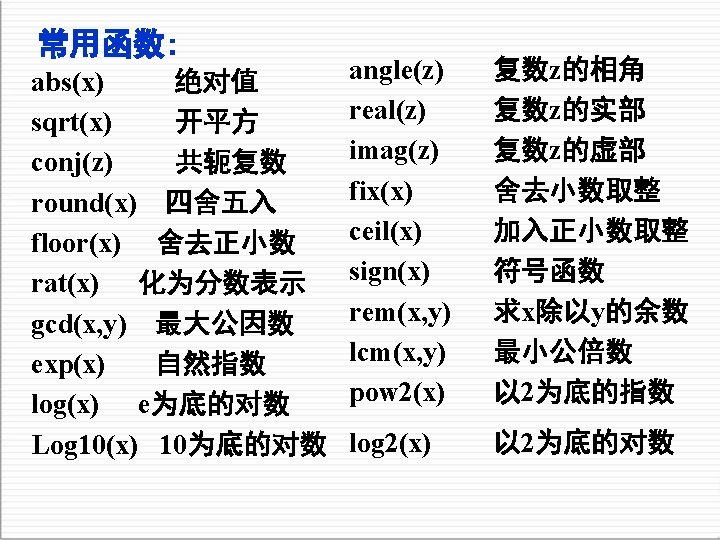 常用函数:

abs(x) 绝对值
sqrt(x) 开平方
conj(z) 共轭复数
round(x) 四舍五入
floor(x) 舍去正小数
rat(x) 化为分数表示
gcd(x,y) 最大公因数
exp(x) 自然指数
log(x) e为底的对数
Log10(x) 10为底的对数

angle(z) 复数z的相角
real(z) 复数z的实部
imag(z) 复数z的虚部
fix(x) 舍去小数取整
ceil(x) 加入正小数取整
sign(x) 符号函数
rem(x,y) 求x除以y的余数
lcm(x,y) 最小公倍数
pow2(x) 以2为底的指数
log2(x) 以2为底的对数